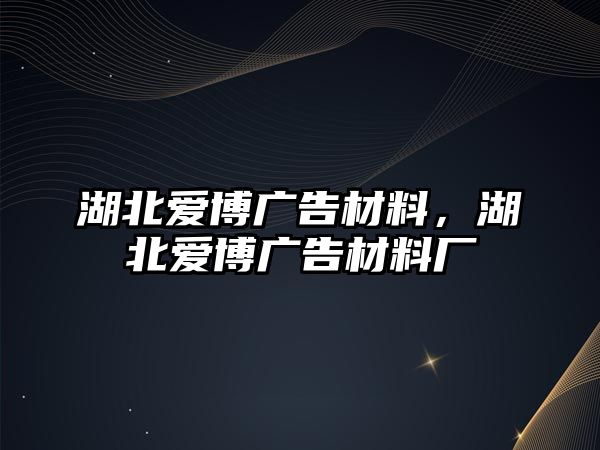 湖北爱博广告材料，湖北爱博广告材料厂